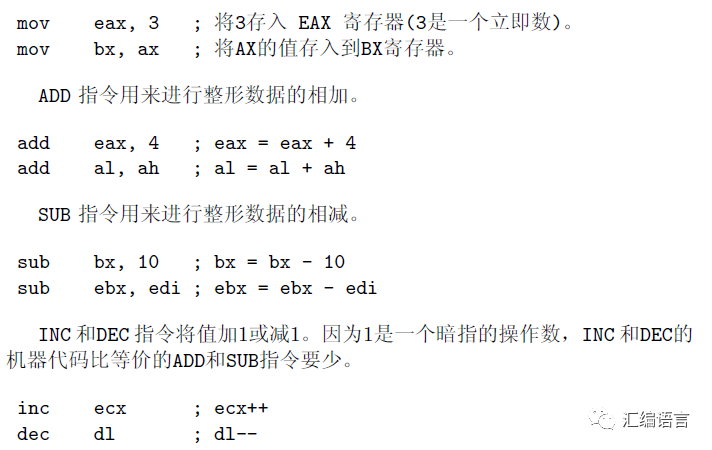 mov eax, 3 ; 将3存入 EAX 寄存器(3是一个立即数)。
mov bx, ax ; 将AX的值存入到BX寄存器。

ADD 指令用来进行整形数据的相加。

add eax, 4 ; eax = eax + 4
add al, ah ; al = al + ah

SUB 指令用来进行整形数据的相减。

sub bx, 10 ; bx = bx - 10
sub ebx, edi ; ebx = ebx - edi

INC 和DEC 指令将值加1或减1。因为1是一个暗指的操作数，INC 和DEC的机器代码比等价的ADD和SUB指令要少。

inc ecx ; ecx++
dec dl ; dl--

汇编语言